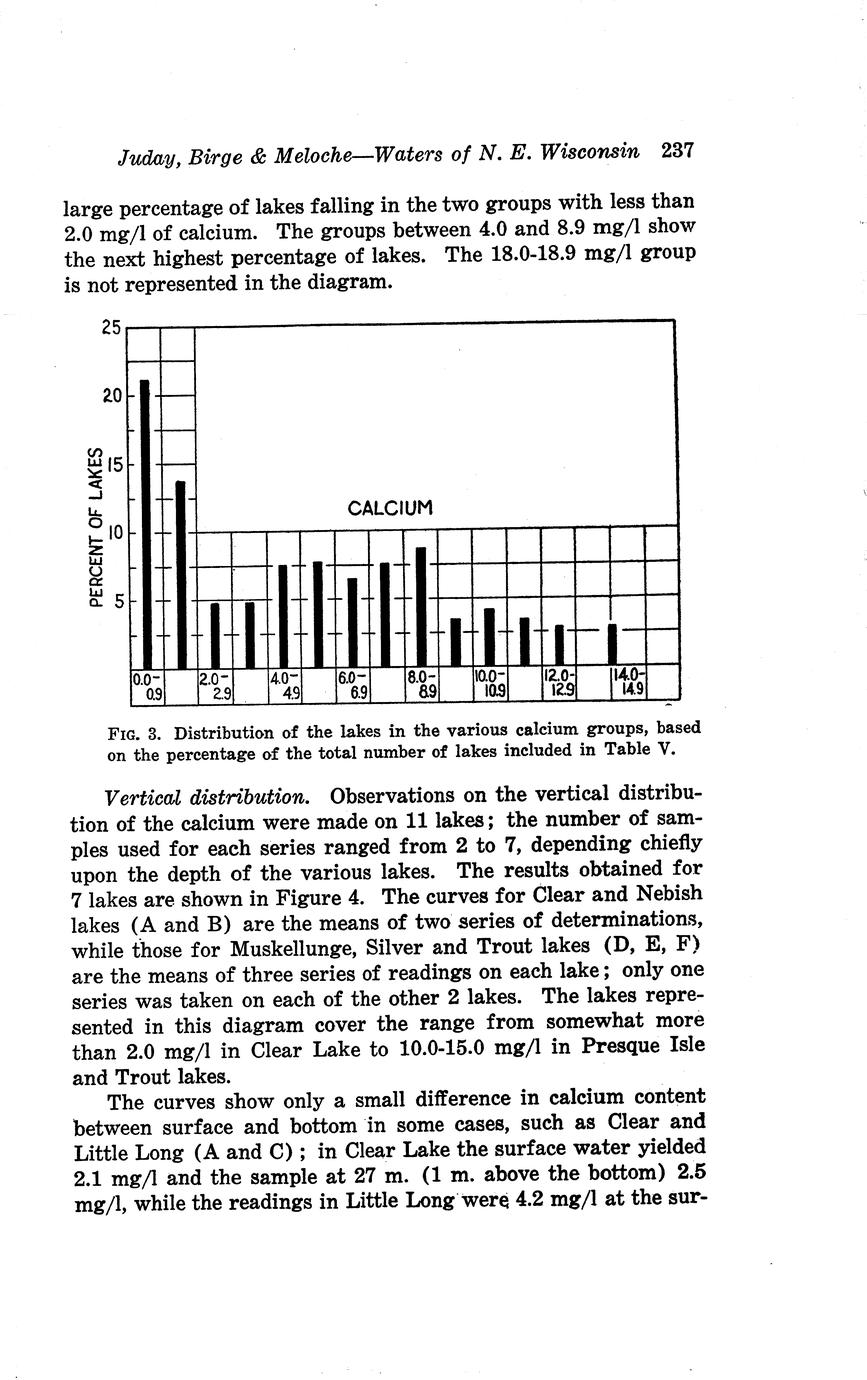 Juday, Birge & Meloche—Waters of N. E. Wisconsin 237

large percentage of lakes falling in the two groups with less than 2.0 mg/l of calcium. The groups between 4.0 and 8.9 mg/l show the next highest percentage of lakes. The 18.0-18.9 mg/l group is not represented in the diagram.

25
20
15
10
5
PERCENT OF LAKES
CALCIUM
0.0-0.9
2.0-2.9
4.0-4.9
6.0-6.9
8.0-8.9
10.0-10.9
12.0-12.9
14.0-14.9

FIG. 3. Distribution of the lakes in the various calcium groups, based on the percentage of the total number of lakes included in Table V.

Vertical distribution. Observations on the vertical distribution of the calcium were made on 11 lakes; the number of samples used for each series ranged from 2 to 7, depending chiefly upon the depth of the various lakes. The results obtained for 7 lakes are shown in Figure 4. The curves for Clear and Nebish lakes (A and B) are the means of two series of determinations, while those for Muskellunge, Silver and Trout lakes (D, E, F) are the means of three series of readings on each lake; only one series was taken on each of the other 2 lakes. The lakes represented in this diagram cover the range from somewhat more than 2.0 mg/l in Clear Lake to 10.0-15.0 mg/l in Presque Isle and Trout lakes.

The curves show only a small difference in calcium content between surface and bottom in some cases, such as Clear and Little Long (A and C); in Clear Lake the surface water yielded 2.1 mg/l and the sample at 27 m. (1 m. above the bottom) 2.5 mg/l, while the readings in Little Long were 4.2 mg/l at the sur-